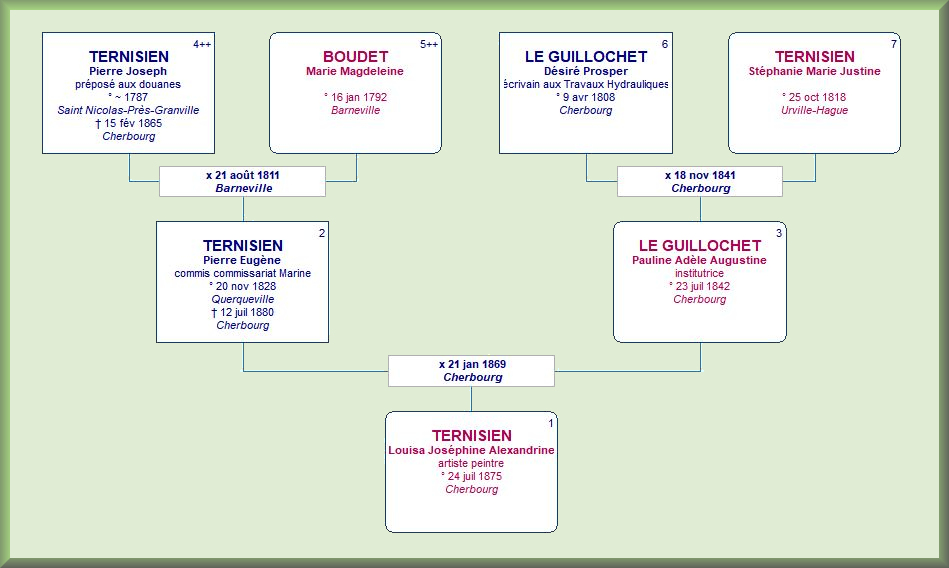 4++
TERNISIEN
Pierre Joseph
préposé aux douanes
° ~ 1787
Saint Nicolas-Près-Granville
† 15 fév 1865
Cherbourg

5++
BOUDET
Marie Magdeleine
° 16 jan 1792
Barneville

6
LE GUILLOCHET
Désiré Prosper
écrivain aux Travaux Hydrauliques
° 9 avr 1808
Cherbourg

7
TERNISIEN
Stéphanie Marie Justine
° 25 oct 1818
Urville-Hague

x 21 août 1811
Barneville

x 18 nov 1841
Cherbourg

2
TERNISIEN
Pierre Eugène
commis commissariat Marine
° 20 nov 1828
Querqueville
† 12 juil 1880
Cherbourg

3
LE GUILLOCHET
Pauline Adèle Augustine
institutrice
° 23 juil 1842
Cherbourg

x 21 jan 1869
Cherbourg

1
TERNISIEN
Louisa Joséphine Alexandrine
artiste peintre
° 24 juil 1875
Cherbourg